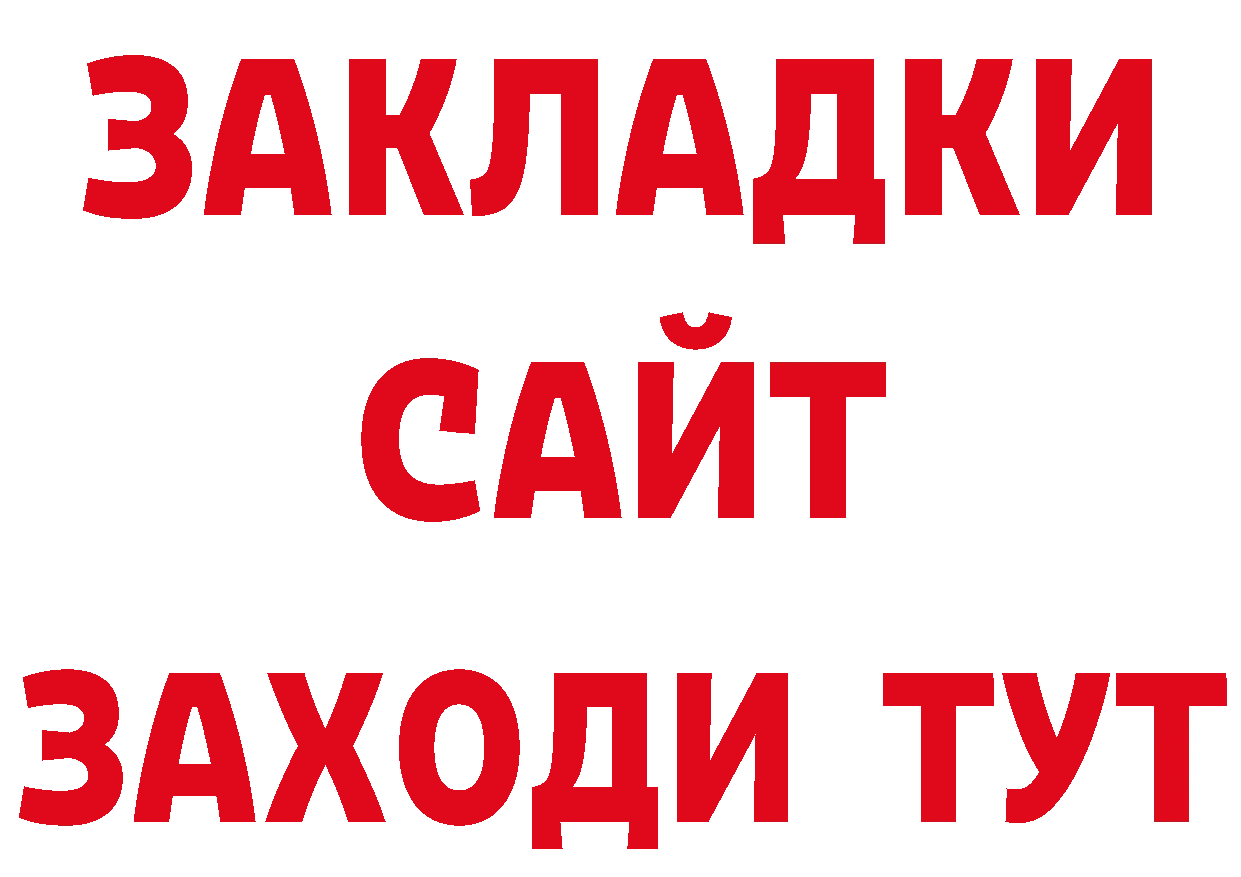 ЗАКЛАДКИ
САЙТ
ЗАХОДИ ТУТ